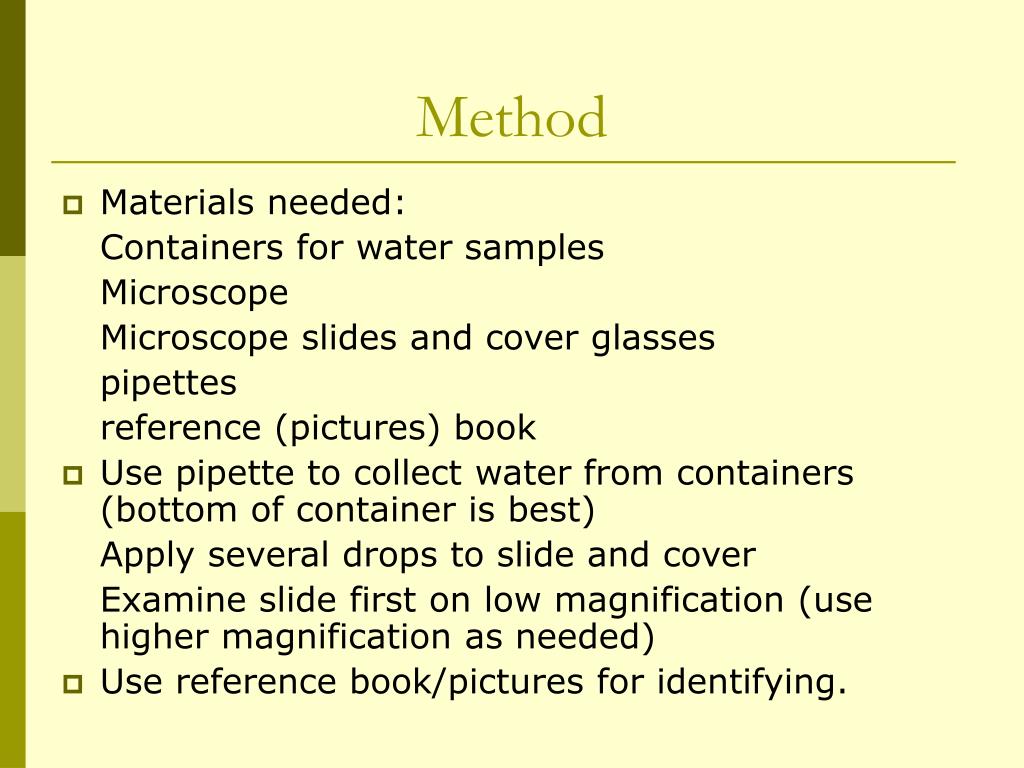 Method

Materials needed:

Containers for water samples

Microscope

Microscope slides and cover glasses

pipettes

reference (pictures) book

Use pipette to collect water from containers (bottom of container is best)

Apply several drops to slide and cover

Examine slide first on low magnification (use higher magnification as needed)

Use reference book/pictures for identifying.